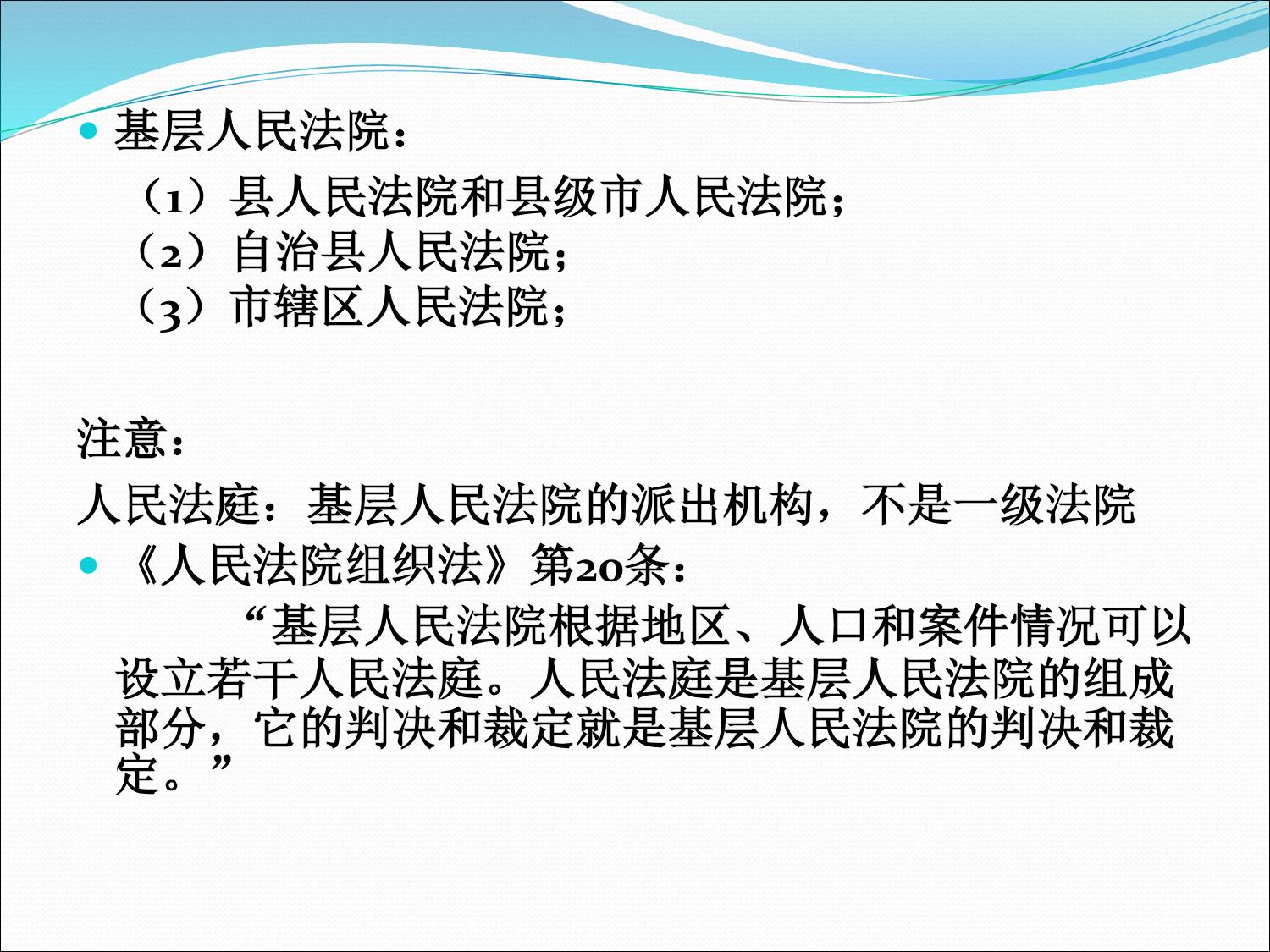 基层人民法院：

（1）县人民法院和县级市人民法院；
（2）自治县人民法院；
（3）市辖区人民法院；

注意：

人民法庭：基层人民法院的派出机构，不是一级法院

《人民法院组织法》第20条：

“基层人民法院根据地区、人口和案件情况可以设立若干人民法庭。人民法庭是基层人民法院的组成部分，它的判决和裁定就是基层人民法院的判决和裁定。”